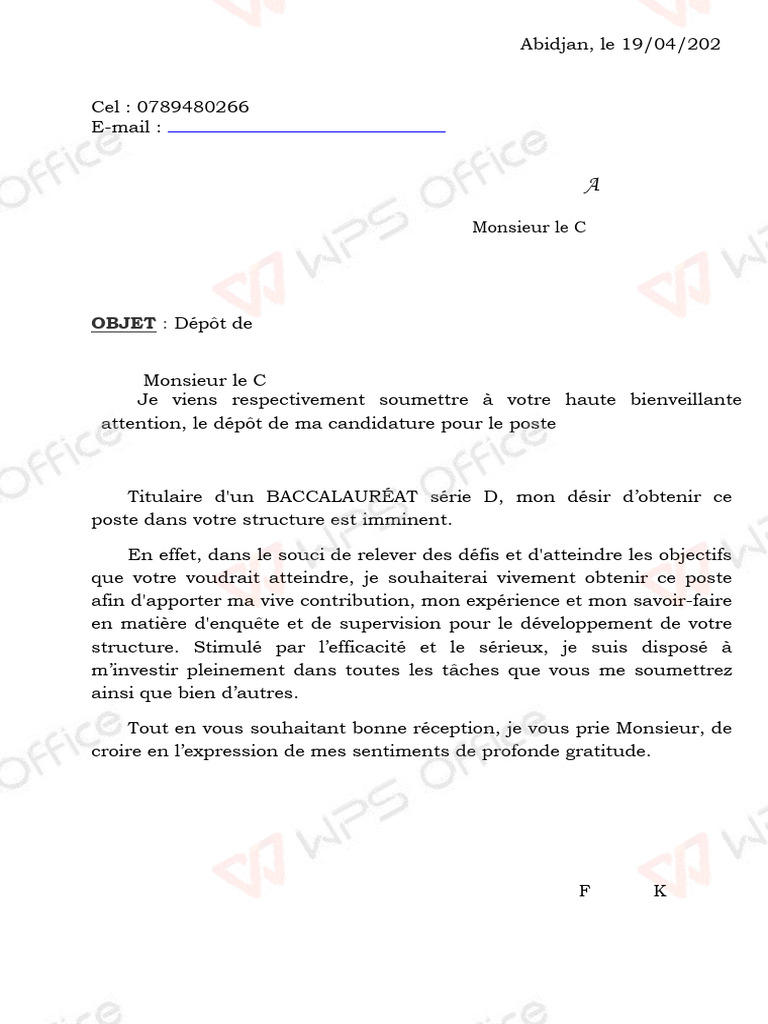 Abidjan, le 19/04/202

Cel : 0789480266
E-mail :

A

Monsieur le C

OBJET : Dépôt de

Monsieur le C
Je viens respectivement soumettre à votre haute bienveillante attention, le dépôt de ma candidature pour le poste

Titulaire d'un BACCALAURÉAT série D, mon désir d'obtenir ce poste dans votre structure est imminent.

En effet, dans le souci de relever des défis et d'atteindre les objectifs que votre voudrait atteindre, je souhaiterai vivement obtenir ce poste afin d'apporter ma vive contribution, mon expérience et mon savoir-faire en matière d'enquête et de supervision pour le développement de votre structure. Stimulé par l'efficacité et le sérieux, je suis disposé à m'investir pleinement dans toutes les tâches que vous me soumettrez ainsi que bien d'autres.

Tout en vous souhaitant bonne réception, je vous prie Monsieur, de croire en l'expression de mes sentiments de profonde gratitude.

F K

WPS Office